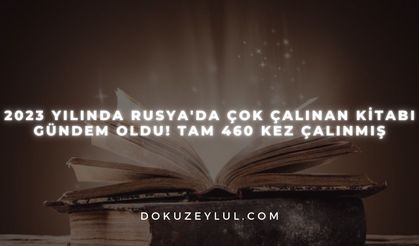 2023 YILINDA RUSYA'DA ÇOK ÇALINAN KİTABI GÜNDEM OLDU! TAM 460 KEZ ÇALINMIŞ

DOKUZEYLUL.COM